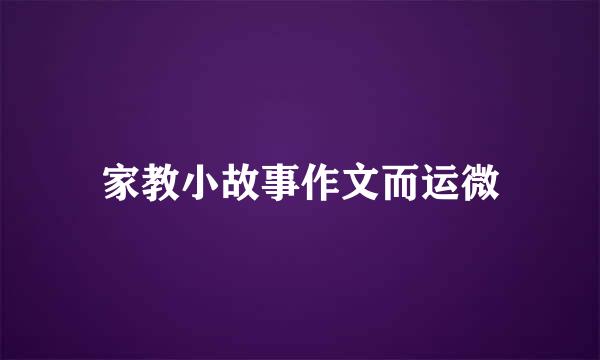 家教小故事作文而运微